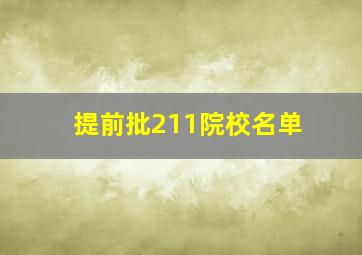 提前批211院校名单